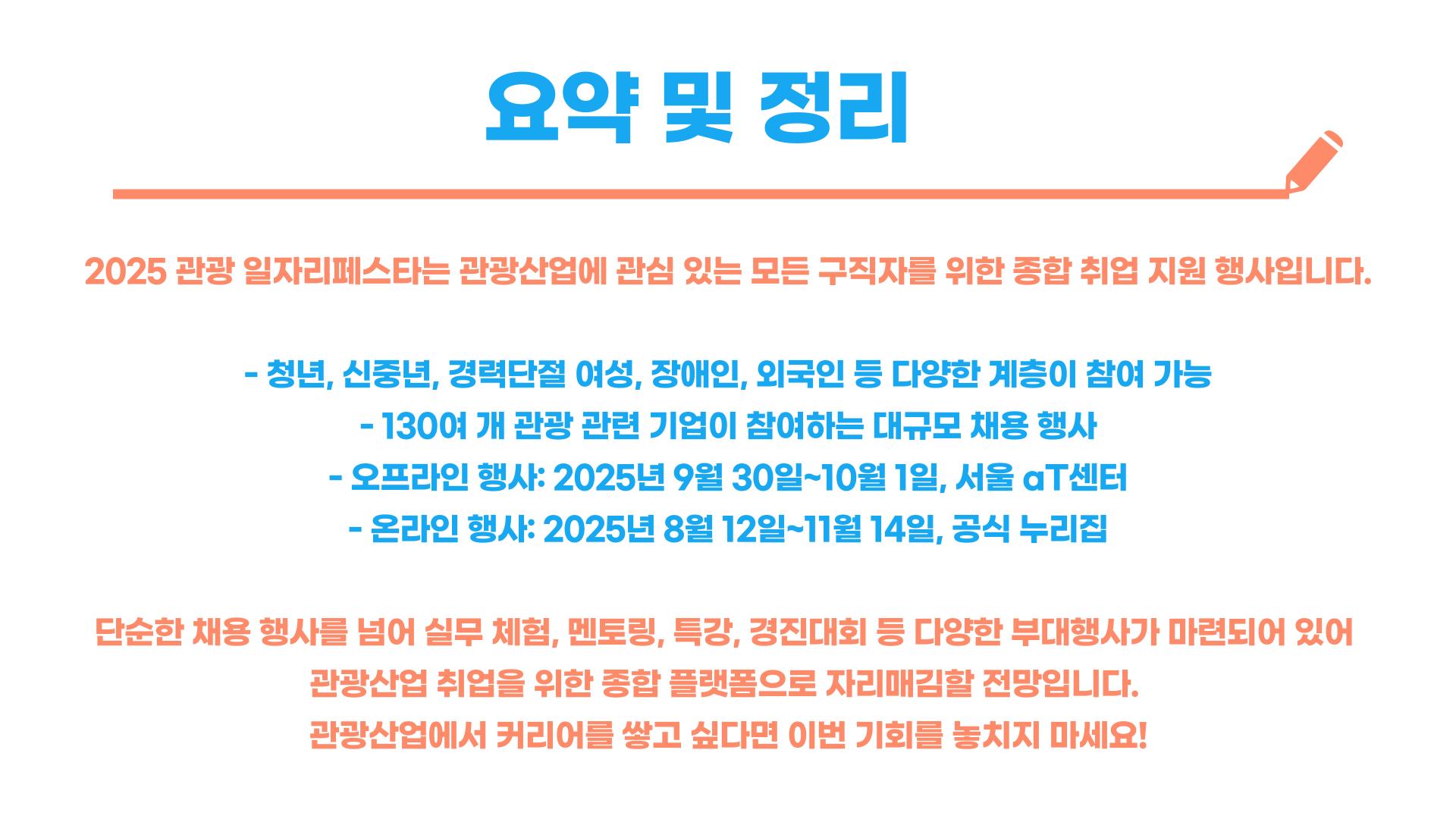 요약 및 정리

2025 관광 일자리페스타는 관광산업에 관심 있는 모든 구직자를 위한 종합 취업 지원 행사입니다.

- 청년, 신중년, 경력단절 여성, 장애인, 외국인 등 다양한 계층이 참여 가능
- 130여 개 관광 관련 기업이 참여하는 대규모 채용 행사
- 오프라인 행사: 2025년 9월 30일~10월 1일, 서울 aT센터
- 온라인 행사: 2025년 8월 12일~11월 14일, 공식 누리집

단순한 채용 행사를 넘어 실무 체험, 멘토링, 특강, 경진대회 등 다양한 부대행사가 마련되어 있어 관광산업 취업을 위한 종합 플랫폼으로 자리매김할 전망입니다.
관광산업에서 커리어를 쌓고 싶다면 이번 기회를 놓치지 마세요!